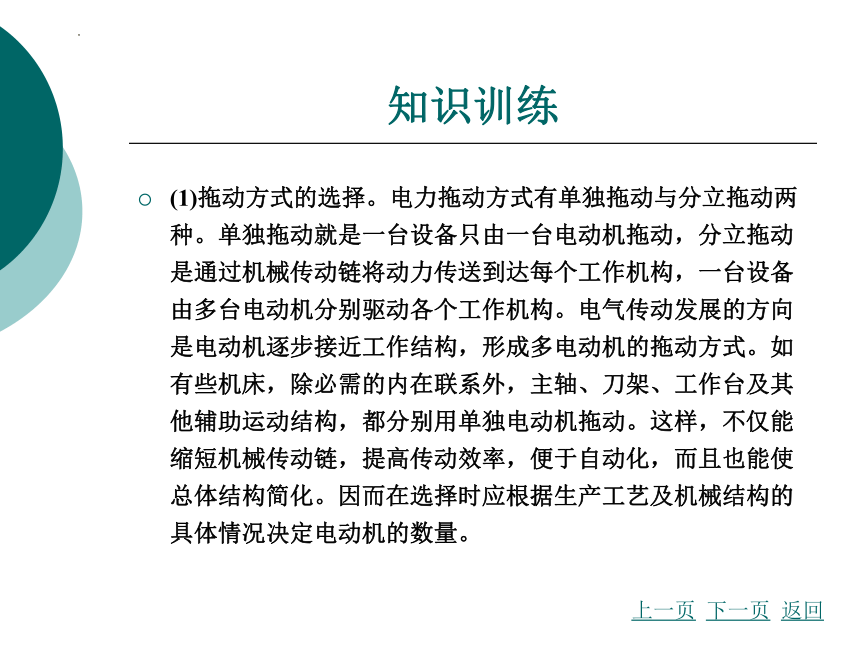 知识训练

(1)拖动方式的选择。电力拖动方式有单独拖动与分立拖动两种。单独拖动就是一台设备只由一台电动机拖动，分立拖动是通过机械传动链将动力传送到达每个工作机构，一台设备由多台电动机分别驱动各个工作机构。电气传动发展的方向是电动机逐步接近工作结构，形成多电动机的拖动方式。如有些机床，除必需的内在联系外，主轴、刀架、工作台及其他辅助运动结构，都分别用单独电动机拖动。这样，不仅能缩短机械传动链，提高传动效率，便于自动化，而且也能使总体结构简化。因而在选择时应根据生产工艺及机械结构的具体情况决定电动机的数量。

上一页 下一页 返回